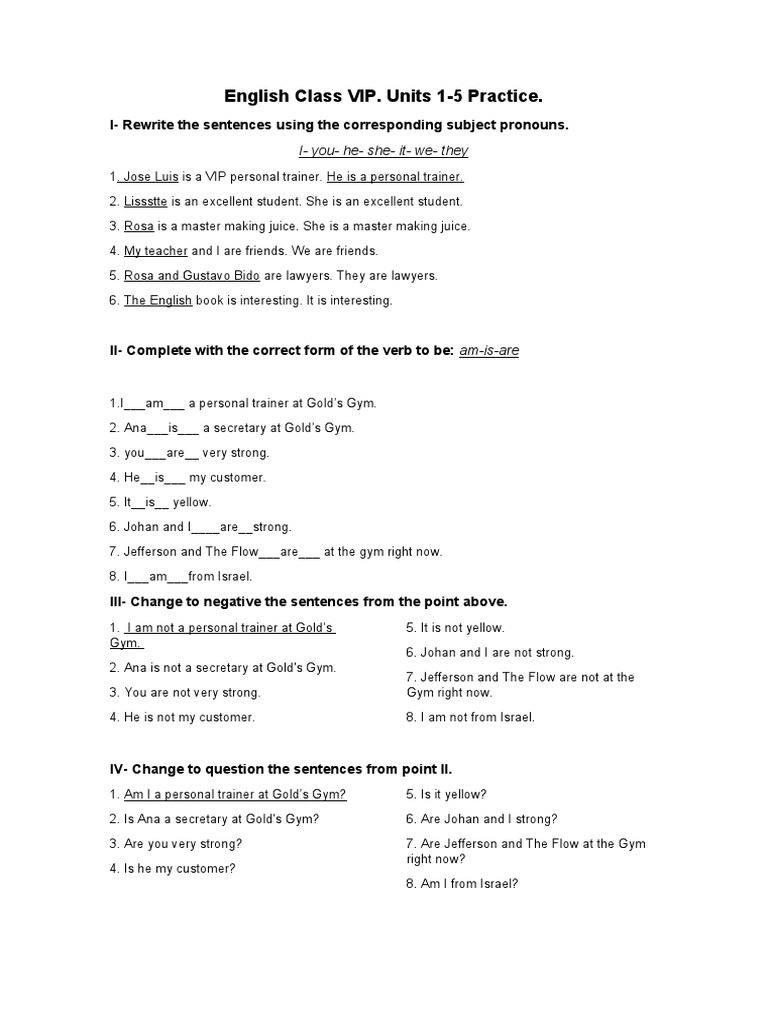 English Class VIP. Units 1-5 Practice.

I- Rewrite the sentences using the corresponding subject pronouns.

I- you- he- she- it- we- they

1. Jose Luis is a VIP personal trainer. He is a personal trainer.
2. Lissstte is an excellent student. She is an excellent student.
3. Rosa is a master making juice. She is a master making juice.
4. My teacher and I are friends. We are friends.
5. Rosa and Gustavo Bido are lawyers. They are lawyers.
6. The English book is interesting. It is interesting.

II- Complete with the correct form of the verb to be: am-is-are

1.I___am___ a personal trainer at Gold's Gym.
2. Ana___is___ a secretary at Gold's Gym.
3. you___are__ very strong.
4. He__is___ my customer.
5. It__is__ yellow.
6. Johan and I____are__strong.
7. Jefferson and The Flow___are___ at the gym right now.
8. I___am___from Israel.

III- Change to negative the sentences from the point above.

1. I am not a personal trainer at Gold's Gym.
2. Ana is not a secretary at Gold's Gym.
3. You are not very strong.
4. He is not my customer.

5. It is not yellow.
6. Johan and I are not strong.
7. Jefferson and The Flow are not at the Gym right now.
8. I am not from Israel.

IV- Change to question the sentences from point II.

1. Am I a personal trainer at Gold's Gym?
2. Is Ana a secretary at Gold's Gym?
3. Are you very strong?
4. Is he my customer?

5. Is it yellow?
6. Are Johan and I strong?
7. Are Jefferson and The Flow at the Gym right now?
8. Am I from Israel?